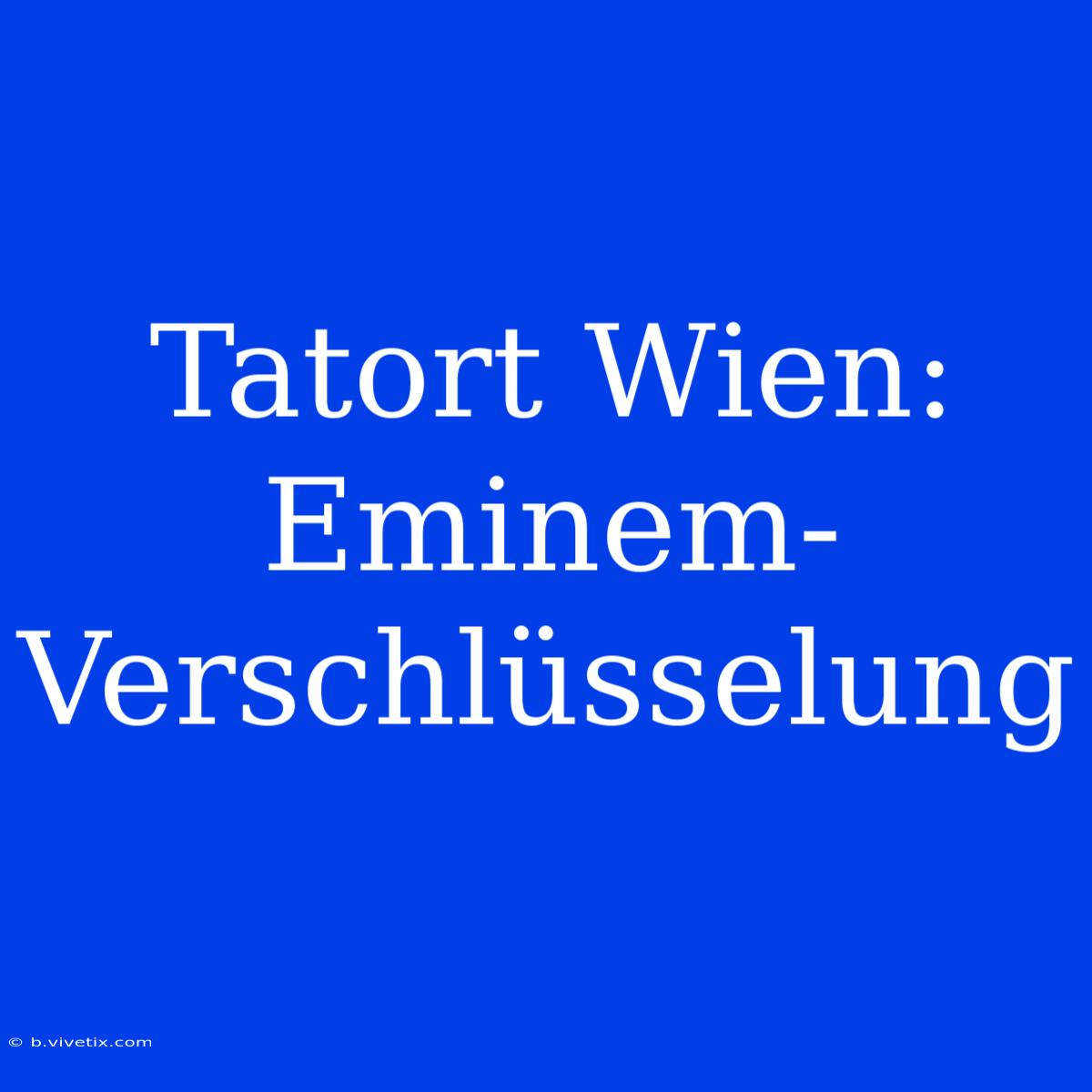 Tatort Wien: Eminem-Verschlüsselung

© b.vivetix.com